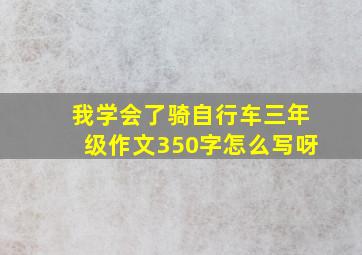 我学会了骑自行车三年级作文350字怎么写呀